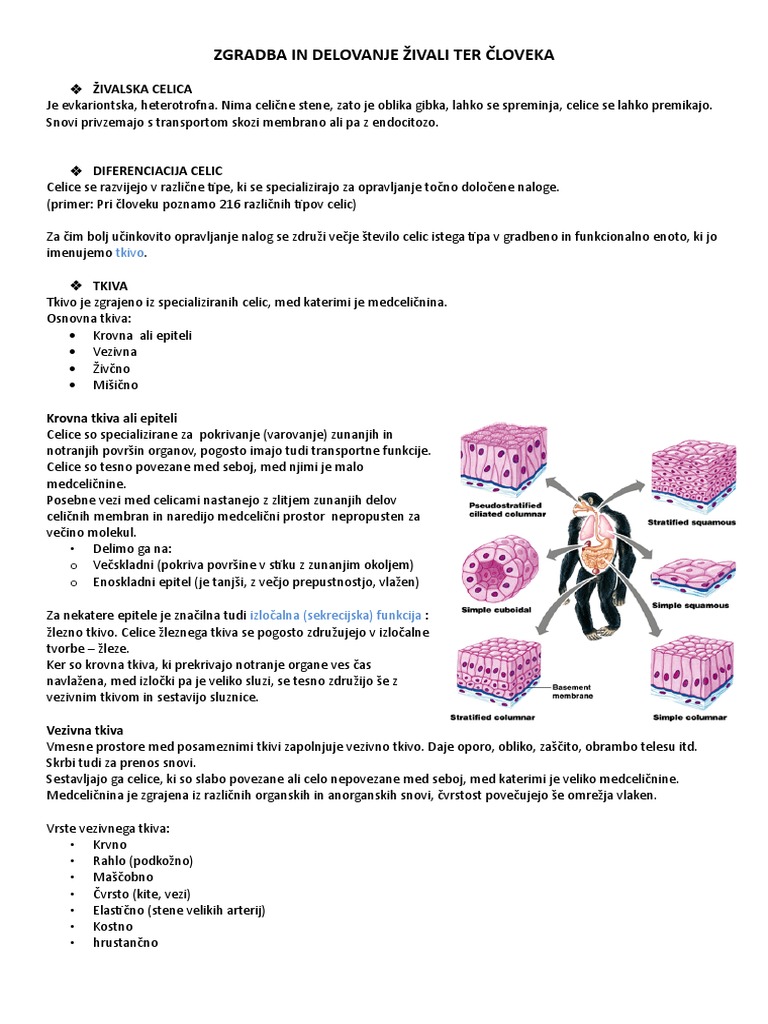 ZGRADBA IN DELOVANJE ŽIVALI TER ČLOVEKA

❖ ŽIVALSKA CELICA
Je evkariontska, heterotrofna. Nima celične stene, zato je oblika gibka, lahko se spreminja, celice se lahko premikajo. Snovi privzemajo s transportom skozi membrano ali pa z endocitozo.

❖ DIFERENCIACIJA CELIC
Celice se razvijejo v različne tipe, ki se specializirajo za opravljanje točno določene naloge. (primer: Pri človeku poznamo 216 različnih tipov celic)

Za čim bolj učinkovito opravljanje nalog se združi večje število celic istega tipa v gradbeno in funkcionalno enoto, ki jo imenujemo tkivo.

❖ TKIVA
Tkivo je zgrajeno iz specializiranih celic, med katerimi je medceličnina.
Osnovna tkiva:
• Krovna ali epiteli
• Vezivna
• Živčno
• Mišično

Krovna tkiva ali epiteli
Celice so specializirane za pokrivanje (varovanje) zunanjih in notranjih površin organov, pogosto imajo tudi transportne funkcije.
Celice so tesno povezane med seboj, med njimi je malo medceličnine.
Posebne vezi med celicami nastanejo z zlitjem zunanjih delov celičnih membran in naredijo medcelični prostor nepropusten za večino molekul.
• Delimo ga na:
o Večskladni (pokriva površine v stiku z zunanjim okoljem)
o Enoskladni epitel (je tanjši, z večjo prepustnostjo, vlažen)

Za nekatere epitele je značilna tudi izločalna (sekrecijska) funkcija : žlezno tkivo. Celice žleznega tkiva se pogosto združujejo v izločalne tvorbe – žleze.
Ker so krovna tkiva, ki prekrivajo notranje organe ves čas navlažena, med izločki pa je veliko sluzi, se tesno združijo še z vezivnim tkivom in sestavijo sluznice.

Pseudostratified ciliated columnar
Stratified squamous
Simple cuboidal
Simple squamous
Basement membrane
Stratified columnar
Simple columnar

Vezivna tkiva
Vmesne prostore med posameznimi tkivi zapolnjuje vezivno tkivo. Daje oporo, obliko, zaščito, obrambo telesu itd. Skrbi tudi za prenos snovi.
Sestavljajo ga celice, ki so slabo povezane ali celo nepovezane med seboj, med katerimi je veliko medceličnine.
Medceličnina je zgrajena iz različnih organskih in anorganskih snovi, čvrstost povečujejo še omrežja vlaken.

Vrste vezivnega tkiva:
• Krvno
• Rahlo (podkožno)
• Maščobno
• Čvrsto (kite, vezi)
• Elastično (stene velikih arterij)
• Kostno
• hrustančno